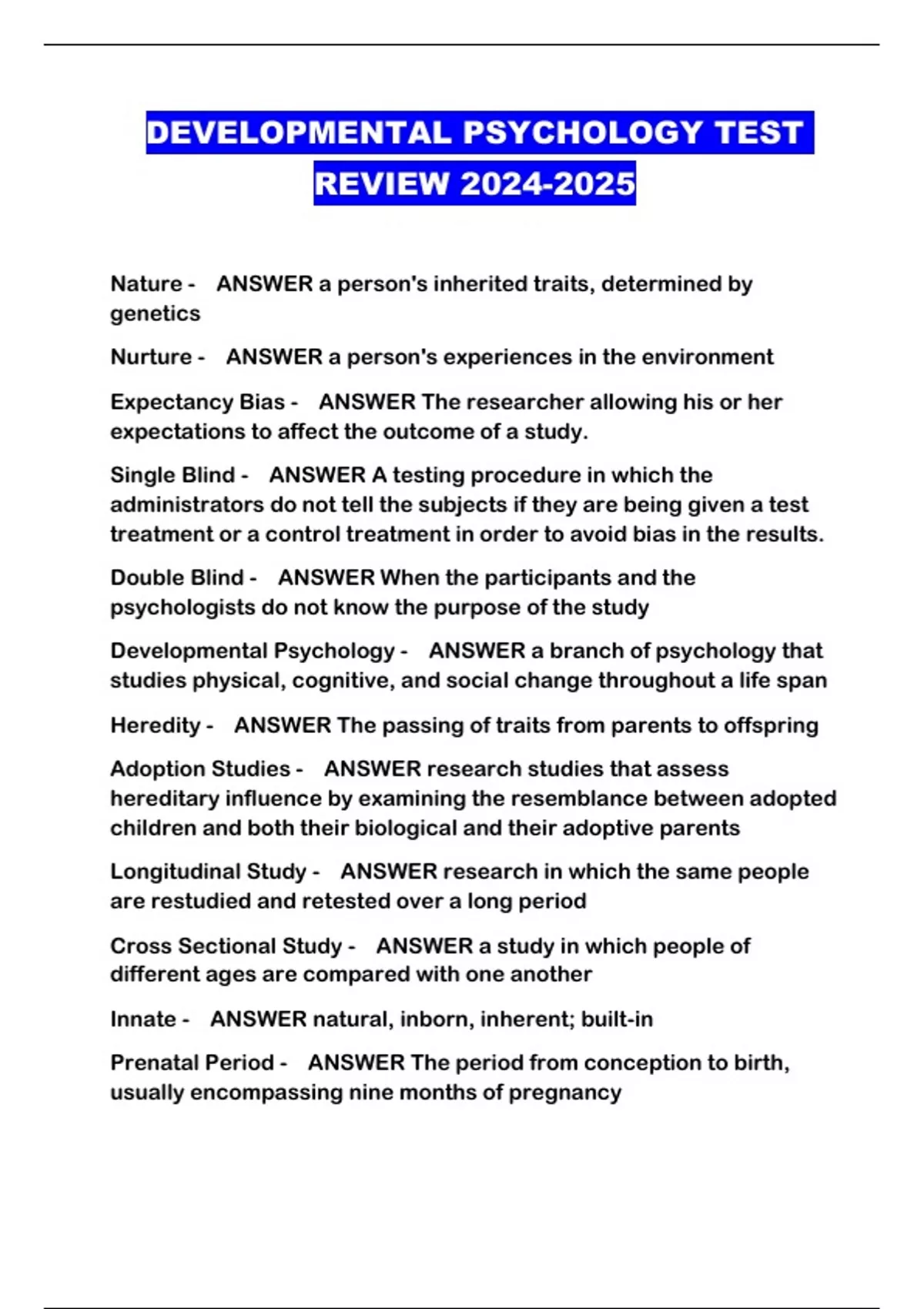 DEVELOPMENTAL PSYCHOLOGY TEST REVIEW 2024-2025

Nature - ANSWER a person's inherited traits, determined by genetics

Nurture - ANSWER a person's experiences in the environment

Expectancy Bias - ANSWER The researcher allowing his or her expectations to affect the outcome of a study.

Single Blind - ANSWER A testing procedure in which the administrators do not tell the subjects if they are being given a test treatment or a control treatment in order to avoid bias in the results.

Double Blind - ANSWER When the participants and the psychologists do not know the purpose of the study

Developmental Psychology - ANSWER a branch of psychology that studies physical, cognitive, and social change throughout a life span

Heredity - ANSWER The passing of traits from parents to offspring

Adoption Studies - ANSWER research studies that assess hereditary influence by examining the resemblance between adopted children and both their biological and their adoptive parents

Longitudinal Study - ANSWER research in which the same people are restudied and retested over a long period

Cross Sectional Study - ANSWER a study in which people of different ages are compared with one another

Innate - ANSWER natural, inborn, inherent; built-in

Prenatal Period - ANSWER The period from conception to birth, usually encompassing nine months of pregnancy